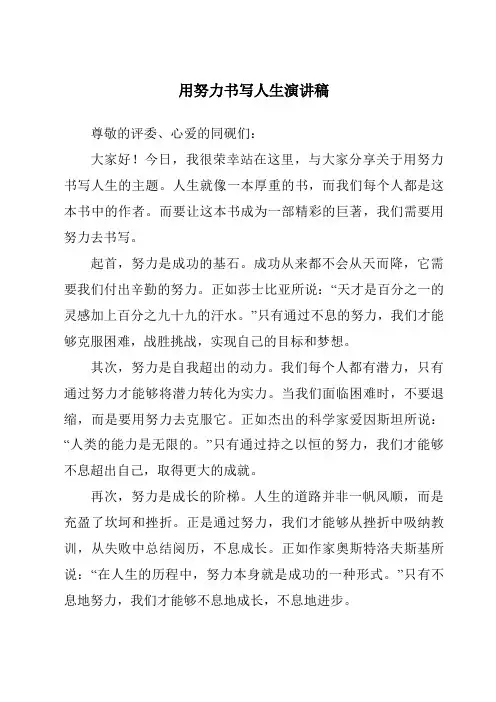 用努力书写人生演讲稿

尊敬的评委、心爱的同砚们：

大家好！今日，我很荣幸站在这里，与大家分享关于用努力书写人生的主题。人生就像一本厚重的书，而我们每个人都是这本书中的作者。而要让这本书成为一部精彩的巨著，我们需要用努力去书写。

起首，努力是成功的基石。成功从来都不会从天而降，它需要我们付出辛勤的努力。正如莎士比亚所说：“天才是百分之一的灵感加上百分之九十九的汗水。”只有通过不息的努力，我们才能够克服困难，战胜挑战，实现自己的目标和梦想。

其次，努力是自我超出的动力。我们每个人都有潜力，只有通过努力才能够将潜力转化为实力。当我们面临困难时，不要退缩，而是要用努力去克服它。正如杰出的科学家爱因斯坦所说：“人类的能力是无限的。”只有通过持之以恒的努力，我们才能够不息超出自己，取得更大的成就。

再次，努力是成长的阶梯。人生的道路并非一帆风顺，而是充盈了坎坷和挫折。正是通过努力，我们才能够从挫折中吸纳教训，从失败中总结阅历，不息成长。正如作家奥斯特洛夫斯基所说：“在人生的历程中，努力本身就是成功的一种形式。”只有不息地努力，我们才能够不息地成长，不息地进步。